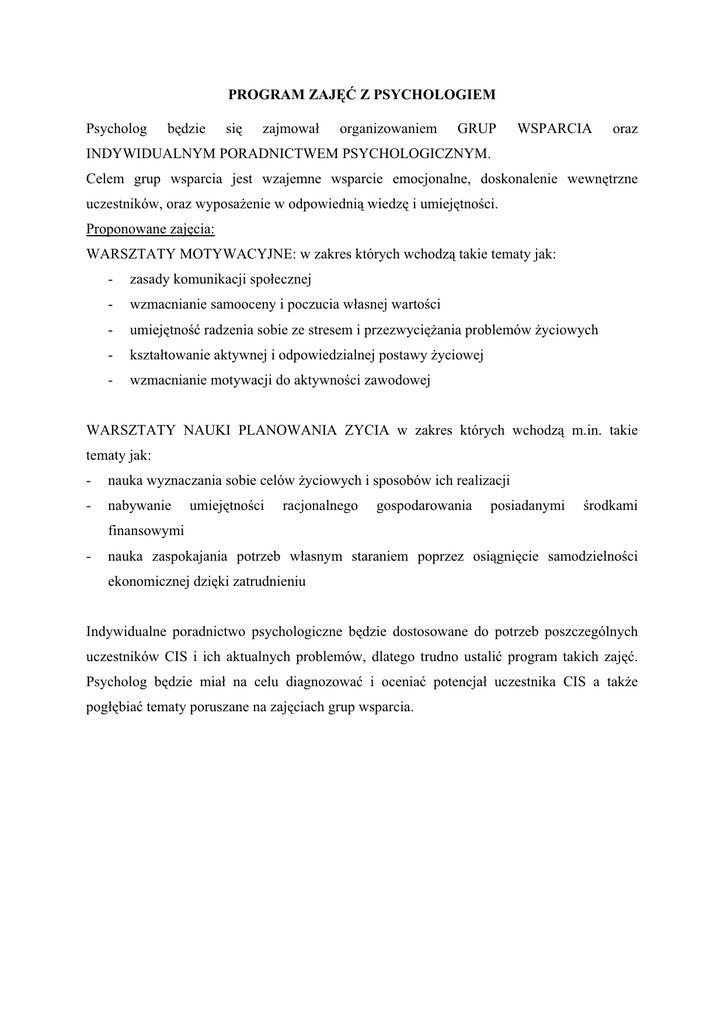 PROGRAM ZAJĘĆ Z PSYCHOLOGIEM

Psycholog będzie się zajmował organizowaniem GRUP WSPARCIA oraz INDYWIDUALNYM PORADNICTWEM PSYCHOLOGICZNYM.
Celem grup wsparcia jest wzajemne wsparcie emocjonalne, doskonalenie wewnętrzne uczestników, oraz wyposażenie w odpowiednią wiedzę i umiejętności.
Proponowane zajęcia:
WARSZTATY MOTYWACYJNE: w zakres których wchodzą takie tematy jak:
- zasady komunikacji społecznej
- wzmacnianie samooceny i poczucia własnej wartości
- umiejętność radzenia sobie ze stresem i przezwyciężania problemów życiowych
- kształtowanie aktywnej i odpowiedzialnej postawy życiowej
- wzmacnianie motywacji do aktywności zawodowej

WARSZTATY NAUKI PLANOWANIA ZYCIA w zakres których wchodzą m.in. takie tematy jak:
- nauka wyznaczania sobie celów życiowych i sposobów ich realizacji
- nabywanie umiejętności racjonalnego gospodarowania posiadanymi środkami finansowymi
- nauka zaspokajania potrzeb własnym staraniem poprzez osiągnięcie samodzielności ekonomicznej dzięki zatrudnieniu

Indywidualne poradnictwo psychologiczne będzie dostosowane do potrzeb poszczególnych uczestników CIS i ich aktualnych problemów, dlatego trudno ustalić program takich zajęć. Psycholog będzie miał na celu diagnozować i oceniać potencjał uczestnika CIS a także pogłębiać tematy poruszane na zajęciach grup wsparcia.